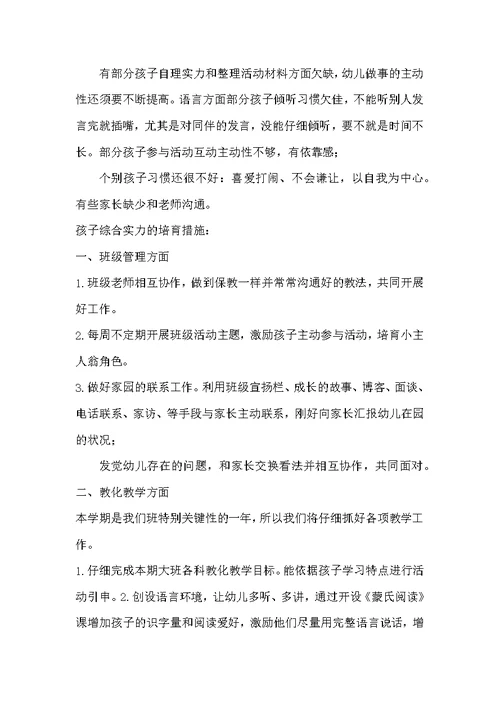 有部分孩子自理实力和整理活动材料方面欠缺，幼儿做事的主动性还须要不断提高。语言方面部分孩子倾听习惯欠佳，不能听别人发言完就插嘴，尤其是对同伴的发言，没能仔细倾听，要不就是时间不长。部分孩子参与活动互动主动性不够，有依靠感；

个别孩子习惯还很不好：喜爱打闹、不会谦让，以自我为中心。有些家长缺少和老师沟通。

孩子综合实力的培育措施：

一、班级管理方面

1.班级老师相互协作，做到保教一样并常常沟通好的教法，共同开展好工作。

2.每周不定期开展班级活动主题，激励孩子主动参与活动，培育小主人翁角色。

3.做好家园的联系工作。利用班级宣扬栏、成长的故事、博客、面谈、电话联系、家访、等手段与家长主动联系，刚好向家长汇报幼儿在园的状况；

发觉幼儿存在的问题，和家长交换看法并相互协作，共同面对。

二、教化教学方面

本学期是我们班特别关键性的一年，所以我们将仔细抓好各项教学工作。

1.仔细完成本期大班各科教化教学目标。能依据孩子学习特点进行活动引申。2.创设语言环境，让幼儿多听、多讲，通过开设《蒙氏阅读》课增加孩子的识字量和阅读爱好，激励他们尽量用完整语言说话，增